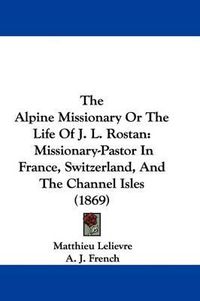 The Alpine Missionary Or The Life Of J. L. Rostan: Missionary-Pastor In France, Switzerland, And The Channel Isles (1869)

Matthieu Lelievre
A. J. French